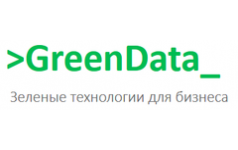 >GreenData_

Зеленые технологии для бизнеса